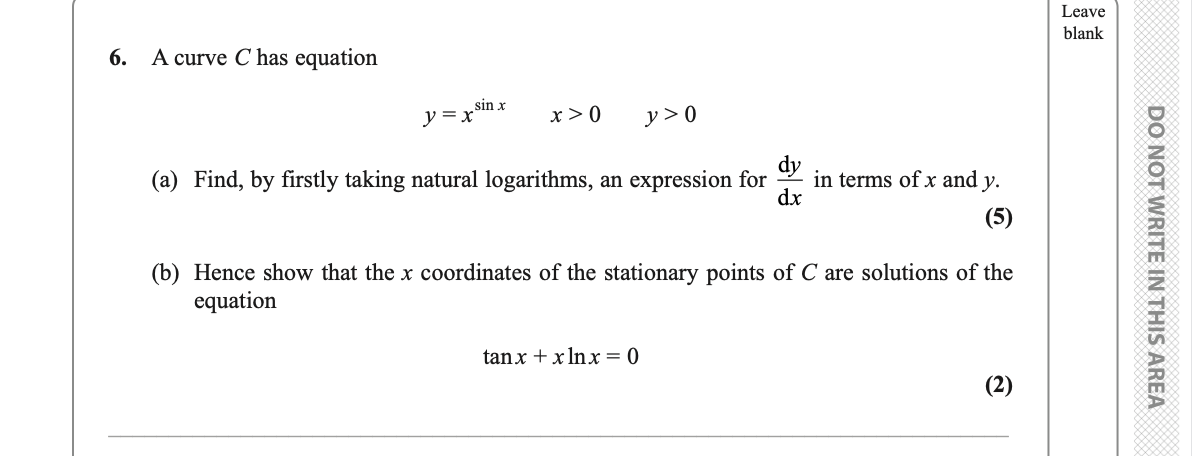 Leave blank

6. A curve $C$ has equation

$y = x^{\sin x}$ $x > 0$ $y > 0$

(a) Find, by firstly taking natural logarithms, an expression for $\frac{dy}{dx}$ in terms of $x$ and $y$.

(5)

(b) Hence show that the $x$ coordinates of the stationary points of $C$ are solutions of the equation

$\tan x + x \ln x = 0$

(2)

DO NOT WRITE IN THIS AREA